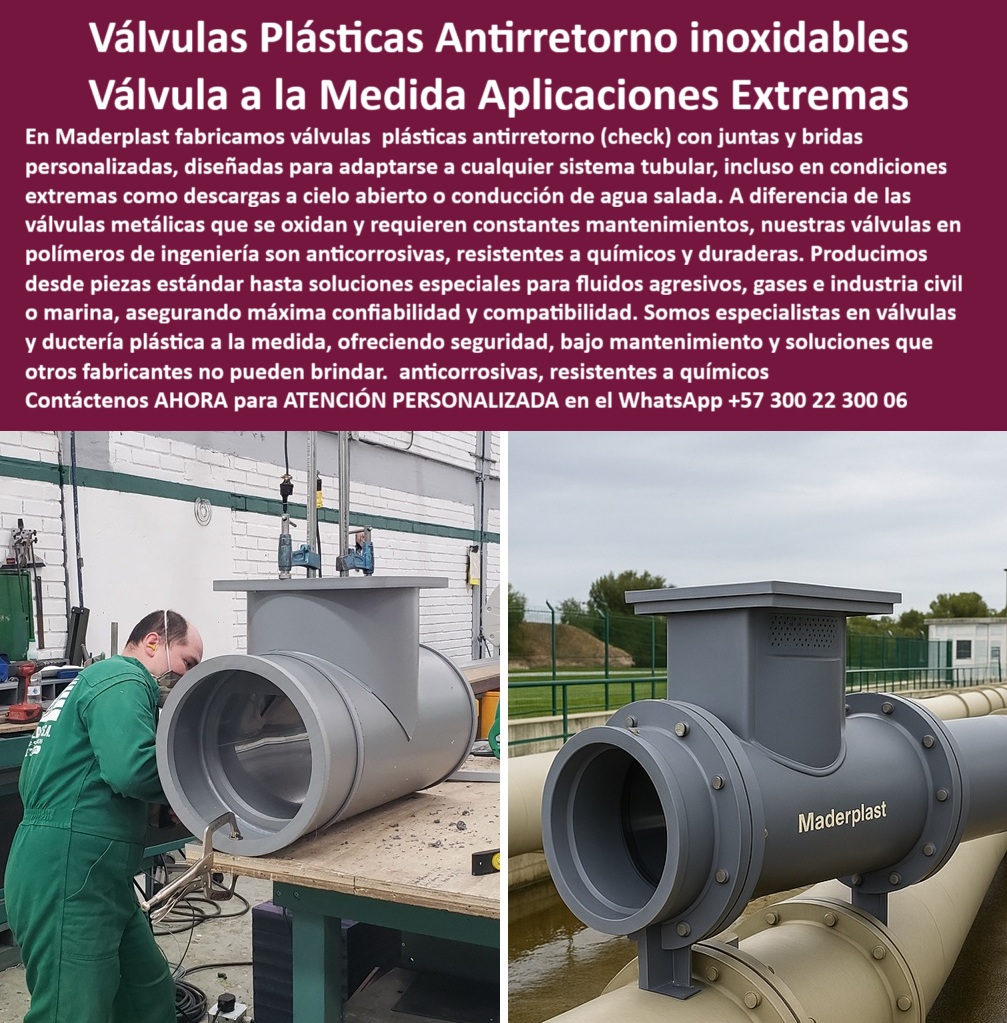 Válvulas Plásticas Antirretorno inoxidables Válvula a la Medida Aplicaciones Extremas

En Maderplast fabricamos válvulas plásticas antirretorno (check) con juntas y bridas personalizadas, diseñadas para adaptarse a cualquier sistema tubular, incluso en condiciones extremas como descargas a cielo abierto o conducción de agua salada. A diferencia de las válvulas metálicas que se oxidan y requieren constantes mantenimientos, nuestras válvulas en polímeros de ingeniería son anticorrosivas, resistentes a químicos y duraderas. Producimos desde piezas estándar hasta soluciones especiales para fluidos agresivos, gases e industria civil o marina, asegurando máxima confiabilidad y compatibilidad. Somos especialistas en válvulas y ductería plástica a la medida, ofreciendo seguridad, bajo mantenimiento y soluciones que otros fabricantes no pueden brindar. anticorrosivas, resistentes a químicos

Contáctenos AHORA para ATENCIÓN PERSONALIZADA en el WhatsApp +57 300 22 300 06

Maderplast